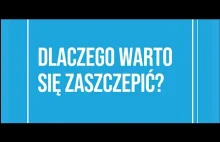 DLACZEGO WARTO SIĘ ZASZCZEPIĆ?